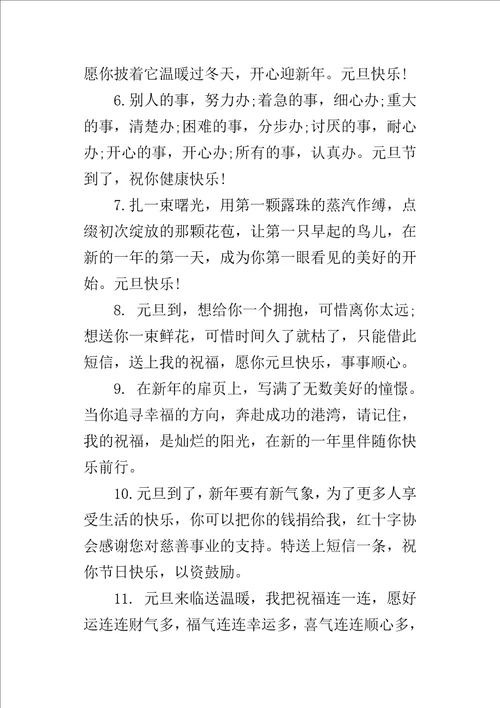 愿你披着它温暖过冬天，开心迎新年。元旦快乐！

6.别人的事，努力办;着急的事，细心办;重大的事，清楚办;困难的事，分步办;讨厌的事，耐心办;开心的事，开心办;所有的事，认真办。元旦节到了，祝你健康快乐！

7.扎一束曙光，用第一颗露珠的蒸汽作缚，点缀初次绽放的那颗花苞，让第一只早起的鸟儿，在新的一年的第一天，成为你第一眼看见的美好的开始。元旦快乐！

8. 元旦到，想给你一个拥抱，可惜离你太远;想送你一束鲜花，可惜时间久了就枯了，只能借此短信，送上我的祝福，愿你元旦快乐，事事顺心。

9. 在新年的扉页上，写满了无数美好的憧憬。当你追寻幸福的方向，奔赴成功的港湾，请记住，我的祝福，是灿烂的阳光，在新的一年里伴随你快乐前行。

10.元旦到了，新年要有新气象，为了更多人享受生活的快乐，你可以把你的钱捐给我，红十字协会感谢您对慈善事业的支持。特送上短信一条，祝你节日快乐，以资鼓励。

11. 元旦来临送温暖，我把祝福连一连，愿好运连连财气多，福气连连幸运多，喜气连连顺心多，